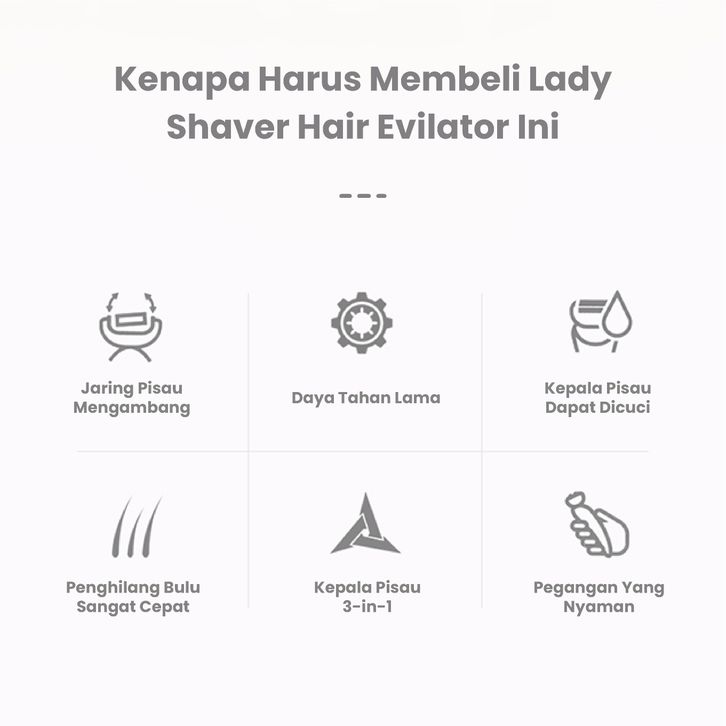 Kenapa Harus Membeli Lady Shaver Hair Evilator Ini

---

Jaring Pisau Mengambang

Daya Tahan Lama

Kepala Pisau Dapat Dicuci

Penghilang Bulu Sangat Cepat

Kepala Pisau 3-in-1

Pegangan Yang Nyaman